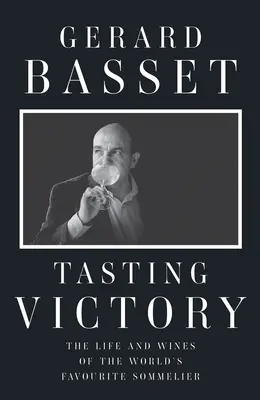 GERARD
BASSET

TASTING
VICTORY

THE LIFE AND WINES
OF THE WORLD'S
FAVOURITE SOMMELIER